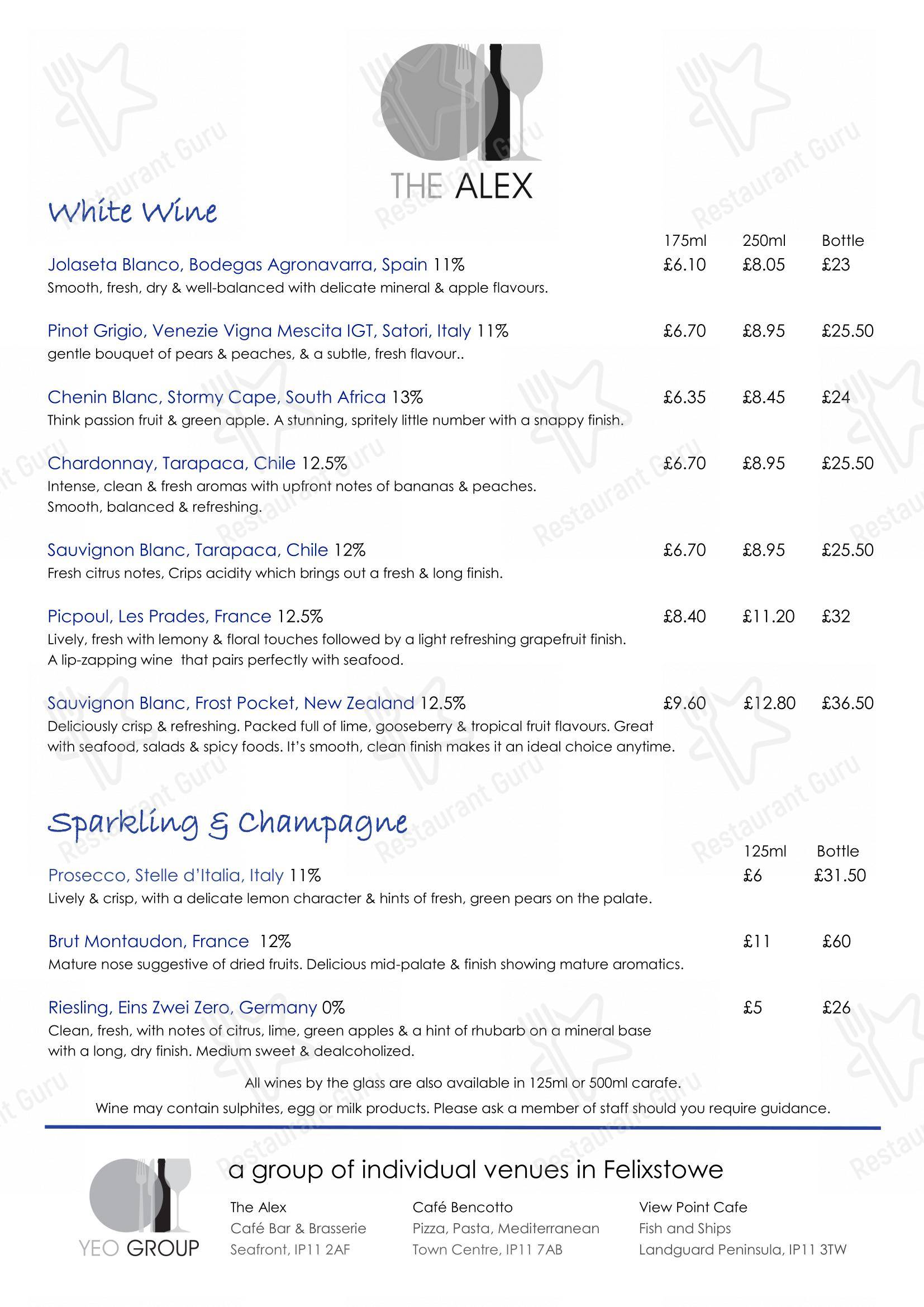 THE ALEX

White Wine

175ml 250ml Bottle

Jolaseta Blanco, Bodegas Agronavarra, Spain 11% £6.10 £8.05 £23
Smooth, fresh, dry & well-balanced with delicate mineral & apple flavours.

Pinot Grigio, Venezie Vigna Mescita IGT, Satori, Italy 11% £6.70 £8.95 £25.50
gentle bouquet of pears & peaches, & a subtle, fresh flavour..

Chenin Blanc, Stormy Cape, South Africa 13% £6.35 £8.45 £24
Think passion fruit & green apple. A stunning, spritely little number with a snappy finish.

Chardonnay, Tarapaca, Chile 12.5% £6.70 £8.95 £25.50
Intense, clean & fresh aromas with upfront notes of bananas & peaches.
Smooth, balanced & refreshing.

Sauvignon Blanc, Tarapaca, Chile 12% £6.70 £8.95 £25.50
Fresh citrus notes, Crips acidity which brings out a fresh & long finish.

Picpoul, Les Prades, France 12.5% £8.40 £11.20 £32
Lively, fresh with lemony & floral touches followed by a light refreshing grapefruit finish.
A lip-zapping wine that pairs perfectly with seafood.

Sauvignon Blanc, Frost Pocket, New Zealand 12.5% £9.60 £12.80 £36.50
Deliciously crisp & refreshing. Packed full of lime, gooseberry & tropical fruit flavours. Great with seafood, salads & spicy foods. It's smooth, clean finish makes it an ideal choice anytime.

Sparkling & Champagne

125ml Bottle

Prosecco, Stelle d'Italia, Italy 11% £6 £31.50
Lively & crisp, with a delicate lemon character & hints of fresh, green pears on the palate.

Brut Montaudon, France 12% £11 £60
Mature nose suggestive of dried fruits. Delicious mid-palate & finish showing mature aromatics.

Riesling, Eins Zwei Zero, Germany 0% £5 £26
Clean, fresh, with notes of citrus, lime, green apples & a hint of rhubarb on a mineral base with a long, dry finish. Medium sweet & dealcoholized.

All wines by the glass are also available in 125ml or 500ml carafe.

Wine may contain sulphites, egg or milk products. Please ask a member of staff should you require guidance.

YEO GROUP

a group of individual venues in Felixstowe

The Alex
Café Bar & Brasserie
Seafront, IP11 2AF

Café Bencotto
Pizza, Pasta, Mediterranean
Town Centre, IP11 7AB

View Point Cafe
Fish and Ships
Landguard Peninsula, IP11 3TW

Restaurant Guru